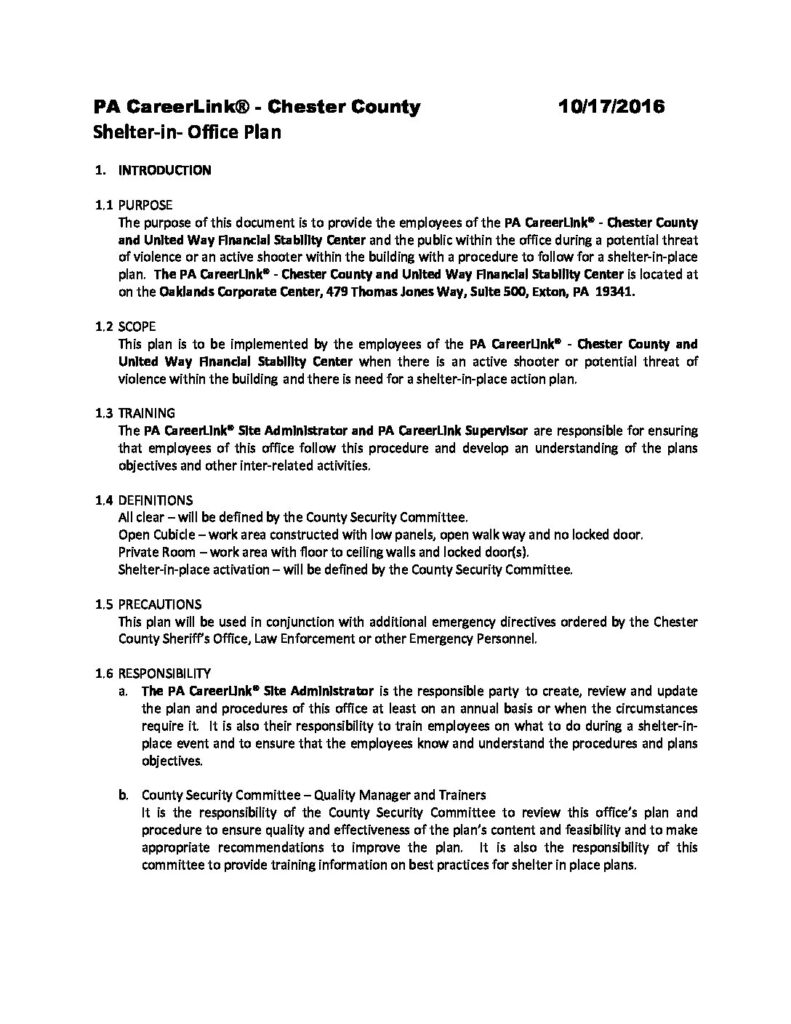 PA CareerLink® - Chester County 10/17/2016
Shelter-in- Office Plan

1. INTRODUCTION

1.1 PURPOSE
The purpose of this document is to provide the employees of the PA CareerLink® - Chester County and United Way Financial Stability Center and the public within the office during a potential threat of violence or an active shooter within the building with a procedure to follow for a shelter-in-place plan. The PA CareerLink® - Chester County and United Way Financial Stability Center is located at on the Oaklands Corporate Center, 479 Thomas Jones Way, Suite 500, Exton, PA 19341.

1.2 SCOPE
This plan is to be implemented by the employees of the PA CareerLink® - Chester County and United Way Financial Stability Center when there is an active shooter or potential threat of violence within the building and there is need for a shelter-in-place action plan.

1.3 TRAINING
The PA CareerLink® Site Administrator and PA CareerLink Supervisor are responsible for ensuring that employees of this office follow this procedure and develop an understanding of the plans objectives and other inter-related activities.

1.4 DEFINITIONS
All clear – will be defined by the County Security Committee.
Open Cubicle – work area constructed with low panels, open walk way and no locked door.
Private Room – work area with floor to ceiling walls and locked door(s).
Shelter-in-place activation – will be defined by the County Security Committee.

1.5 PRECAUTIONS
This plan will be used in conjunction with additional emergency directives ordered by the Chester County Sheriff's Office, Law Enforcement or other Emergency Personnel.

1.6 RESPONSIBILITY
a. The PA CareerLink® Site Administrator is the responsible party to create, review and update the plan and procedures of this office at least on an annual basis or when the circumstances require it. It is also their responsibility to train employees on what to do during a shelter-in-place event and to ensure that the employees know and understand the procedures and plans objectives.

b. County Security Committee – Quality Manager and Trainers
It is the responsibility of the County Security Committee to review this office's plan and procedure to ensure quality and effectiveness of the plan's content and feasibility and to make appropriate recommendations to improve the plan. It is also the responsibility of this committee to provide training information on best practices for shelter in place plans.